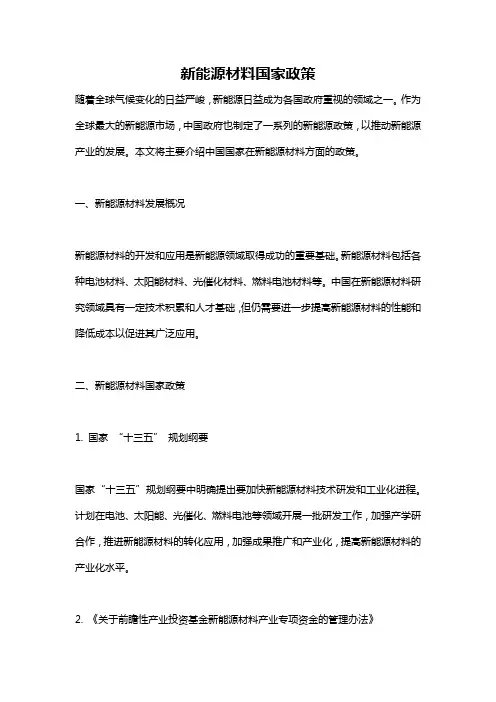 新能源材料国家政策

随着全球气候变化的日益严峻，新能源日益成为各国政府重视的领域之一。作为全球最大的新能源市场，中国政府也制定了一系列的新能源政策，以推动新能源产业的发展。本文将主要介绍中国国家在新能源材料方面的政策。

一、新能源材料发展概况

新能源材料的开发和应用是新能源领域取得成功的重要基础。新能源材料包括各种电池材料、太阳能材料、光催化材料、燃料电池材料等。中国在新能源材料研究领域具有一定技术积累和人才基础，但仍需要进一步提高新能源材料的性能和降低成本以促进其广泛应用。

二、新能源材料国家政策

1. 国家 “十三五” 规划纲要

国家“十三五”规划纲要中明确提出要加快新能源材料技术研发和工业化进程。计划在电池、太阳能、光催化、燃料电池等领域开展一批研发工作，加强产学研合作，推进新能源材料的转化应用，加强成果推广和产业化，提高新能源材料的产业化水平。

2. 《关于前瞻性产业投资基金新能源材料产业专项资金的管理办法》